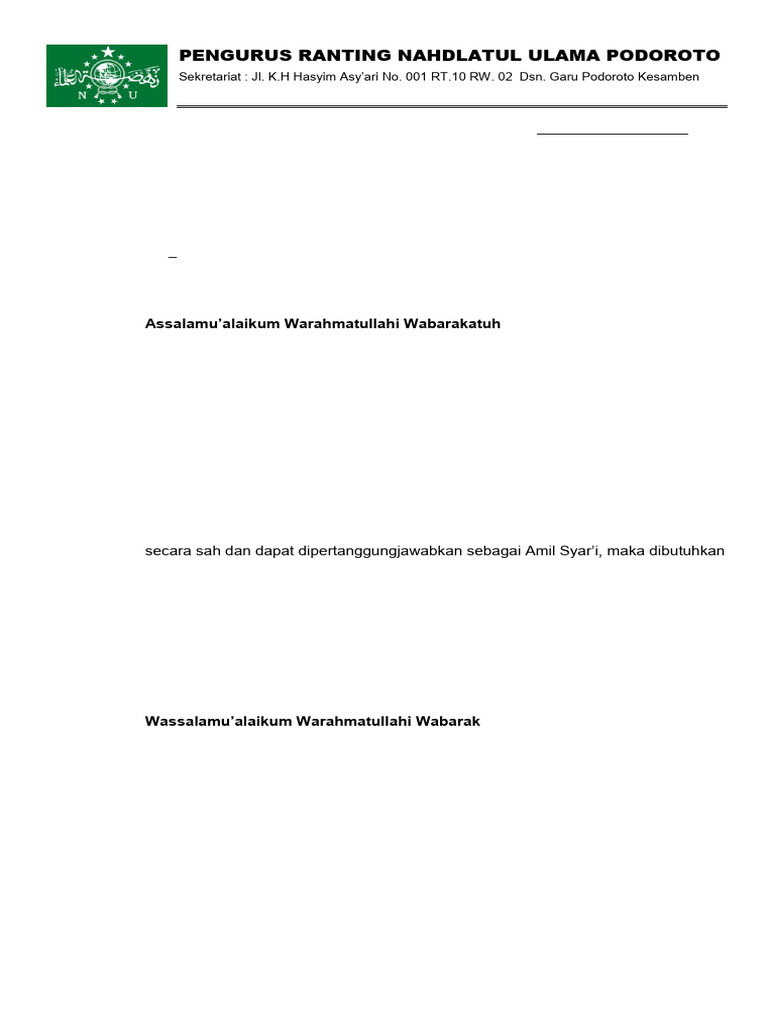 N U

PENGURUS RANTING NAHDLATUL ULAMA PODOROTO

Sekretariat : Jl. K.H Hasyim Asy'ari No. 001 RT.10 RW. 02 Dsn. Garu Podoroto Kesamben

Assalamu'alaikum Warahmatullahi Wabarakatuh

secara sah dan dapat dipertanggungjawabkan sebagai Amil Syar'i, maka dibutuhkan

Wassalamu'alaikum Warahmatullahi Wabarak